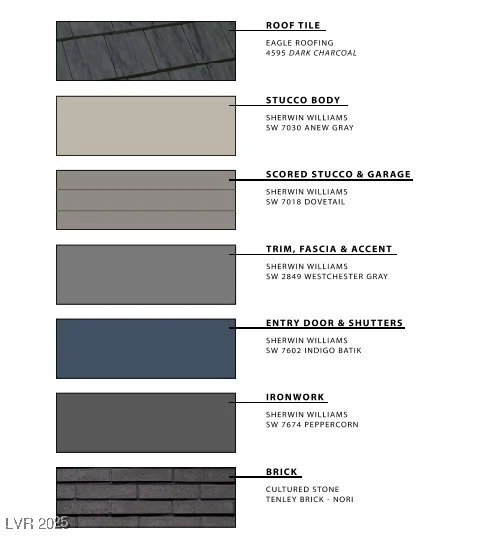 ROOF TILE
EAGLE ROOFING
4595 DARK CHARCOAL

STUCCO BODY
SHERWIN WILLIAMS
SW 7030 ANEW GRAY

SCORED STUCCO & GARAGE
SHERWIN WILLIAMS
SW 7018 DOVETAIL

TRIM, FASCIA & ACCENT
SHERWIN WILLIAMS
SW 2849 WESTCHESTER GRAY

ENTRY DOOR & SHUTTERS
SHERWIN WILLIAMS
SW 7602 INDIGO BATIK

IRONWORK
SHERWIN WILLIAMS
SW 7674 PEPPERCORN

BRICK
CULTURED STONE
TENLEY BRICK - NORI

LVR 2025